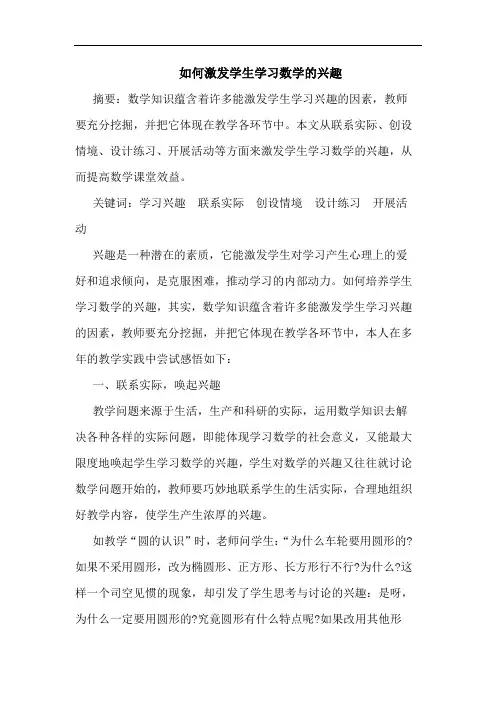 如何激发学生学习数学的兴趣

摘要：数学知识蕴含着许多能激发学生学习兴趣的因素，教师要充分挖掘，并把它体现在教学各环节中。本文从联系实际、创设情境、设计练习、开展活动等方面来激发学生学习数学的兴趣，从而提高数学课堂效益。

关键词：学习兴趣　联系实际　创设情境　设计练习　开展活动

兴趣是一种潜在的素质，它能激发学生对学习产生心理上的爱好和追求倾向，是克服困难，推动学习的内部动力。如何培养学生学习数学的兴趣，其实，数学知识蕴含着许多能激发学生学习兴趣的因素，教师要充分挖掘，并把它体现在教学各环节中，本人在多年的教学实践中尝试感悟如下：

一、联系实际，唤起兴趣

教学问题来源于生活，生产和科研的实际，运用数学知识去解决各种各样的实际问题，即能体现学习数学的社会意义，又能最大限度地唤起学生学习数学的兴趣，学生对数学的兴趣又往往就讨论数学问题开始的，教师要巧妙地联系学生的生活实际，合理地组织好教学内容，使学生产生浓厚的兴趣。

如教学“圆的认识”时，老师问学生：“为什么车轮要用圆形的?如果不采用圆形，改为椭圆形、正方形、长方形行不行?为什么?这样一个司空见惯的现象，却引发了学生思考与讨论的兴趣：是呀，为什么一定要用圆形的?究竟圆形有什么特点呢?如果改用其他形